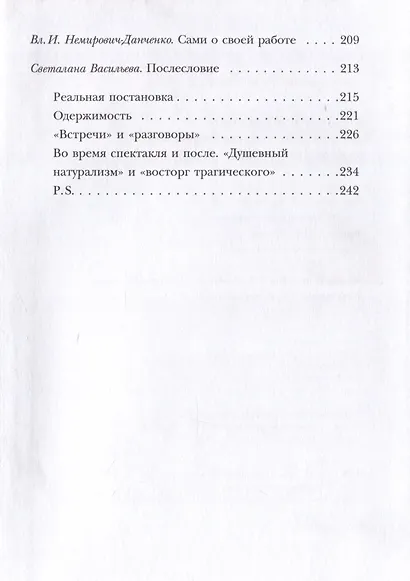 Вл. И. Немирович-Данченко. Сами о своей работе 209

Светалана Васильева. Послесловие 213

Реальная постановка 215
Одержимость 221
«Встречи» и «разговоры» 226
Во время спектакля и после. «Душевный натурализм» и «восторг трагического» 234
P.S. 242